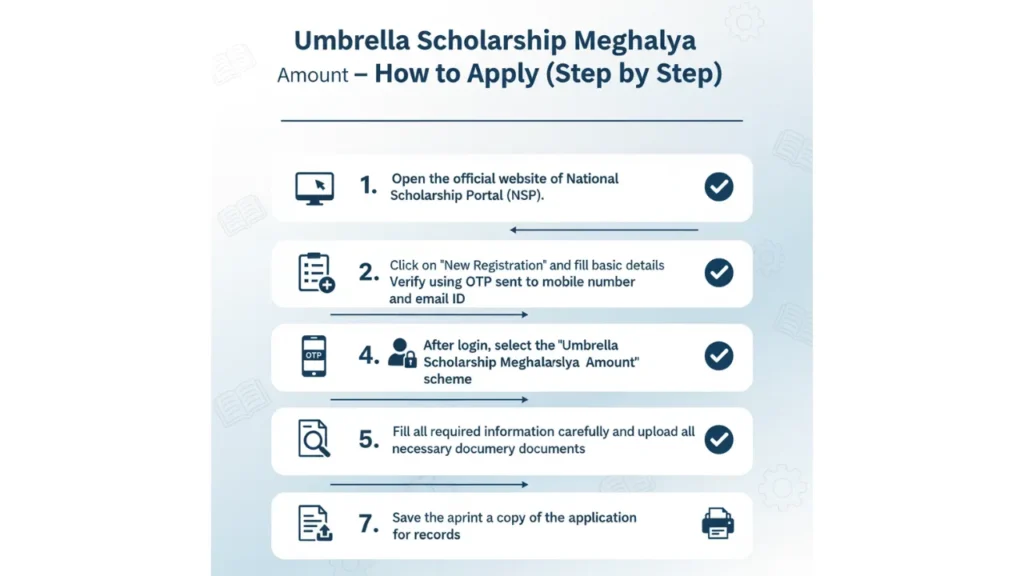 Umbrella Scholarship Meghalya

Amount – How to Apply (Step by Step)

1. Open the official website of National Scholarship Portal (NSP).

2. Click on "New Registration" and fill basic details Verify using OTP sent to mobile number and email ID

OTP

4. After login, select the "Umbrella Scholarship Meghalarslya Amount" scheme

5. Fill all required information carefully and upload all necessary documery documents

7. Save the aprint a copy of the application for records